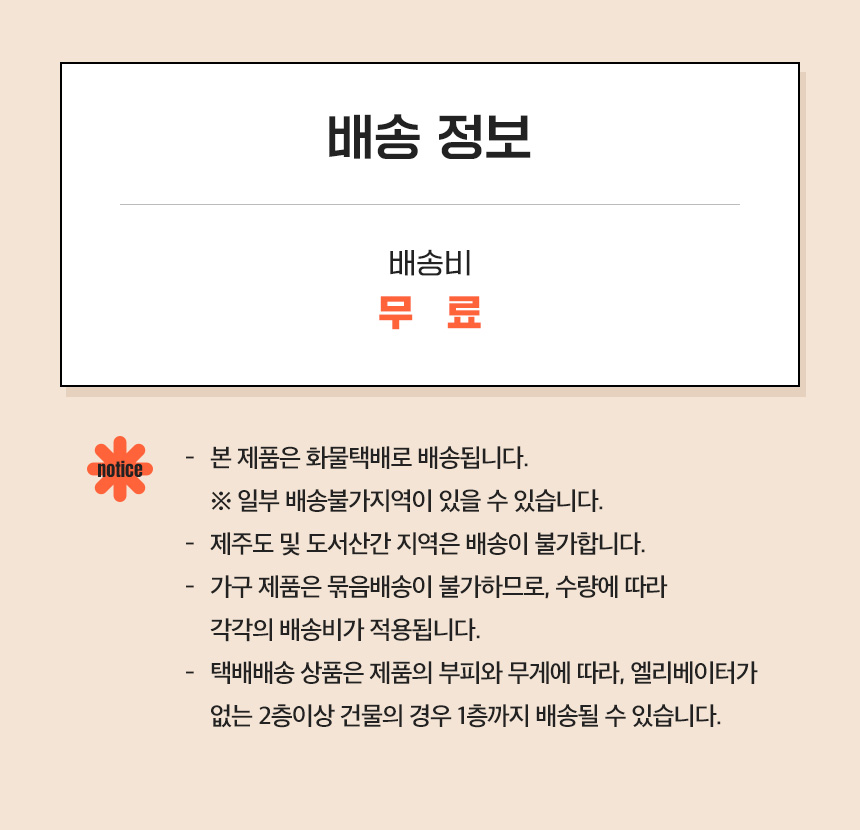 배송 정보

배송비
무 료

notice

- 본 제품은 화물택배로 배송됩니다.
※ 일부 배송불가지역이 있을 수 있습니다.
- 제주도 및 도서산간 지역은 배송이 불가합니다.
- 가구 제품은 묶음배송이 불가하므로, 수량에 따라 각각의 배송비가 적용됩니다.
- 택배배송 상품은 제품의 부피와 무게에 따라, 엘리베이터가 없는 2층이상 건물의 경우 1층까지 배송될 수 있습니다.